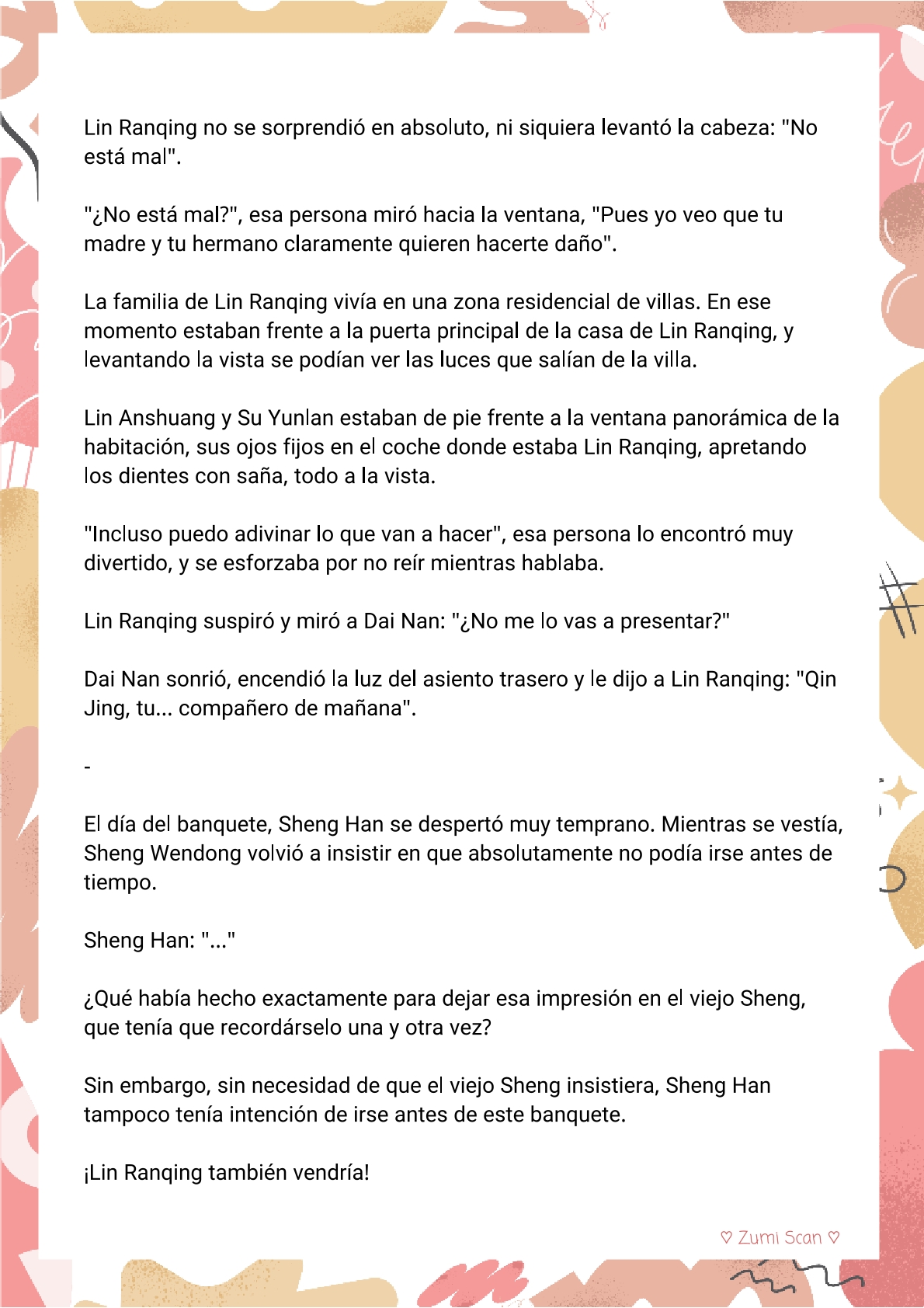 Lin Ranqing no se sorprendió en absoluto, ni siquiera levantó la cabeza: "No está mal".

"¿No está mal?", esa persona miró hacia la ventana, "Pues yo veo que tu madre y tu hermano claramente quieren hacerte daño".

La familia de Lin Ranqing vivía en una zona residencial de villas. En ese momento estaban frente a la puerta principal de la casa de Lin Ranqing, y levantando la vista se podían ver las luces que salían de la villa.

Lin Anshuang y Su Yunlan estaban de pie frente a la ventana panorámica de la habitación, sus ojos fijos en el coche donde estaba Lin Ranqing, apretando los dientes con saña, todo a la vista.

"Incluso puedo adivinar lo que van a hacer", esa persona lo encontró muy divertido, y se esforzaba por no reír mientras hablaba.

Lin Ranqing suspiró y miró a Dai Nan: "¿No me lo vas a presentar?"

Dai Nan sonrió, encendió la luz del asiento trasero y le dijo a Lin Ranqing: "Qin Jing, tu... compañero de mañana".

-

El día del banquete, Sheng Han se despertó muy temprano. Mientras se vestía, Sheng Wendong volvió a insistir en que absolutamente no podía irse antes de tiempo.

Sheng Han: "..."

¿Qué había hecho exactamente para dejar esa impresión en el viejo Sheng, que tenía que recordárselo una y otra vez?

Sin embargo, sin necesidad de que el viejo Sheng insistiera, Sheng Han tampoco tenía intención de irse antes de este banquete.

¡Lin Ranqing también vendría!

♡ Zumi Scan ♡